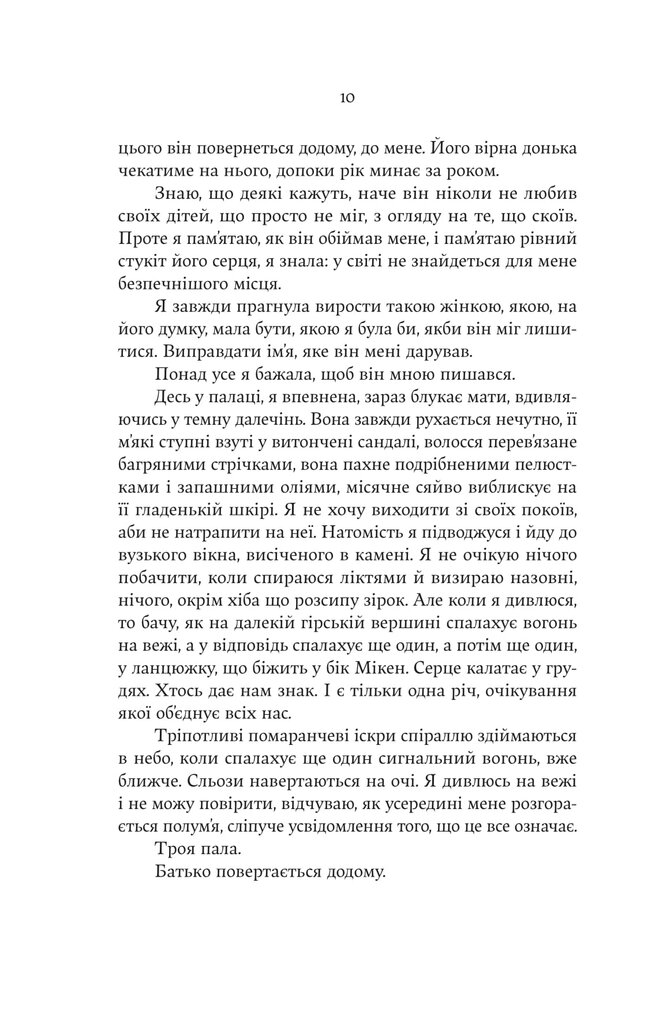 10

цього він повернеться додому, до мене. Його вірна донька чекатиме на нього, допоки рік минає за роком.

Знаю, що деякі кажуть, наче він ніколи не любив своїх дітей, що просто не міг, з огляду на те, що скоїв. Проте я пам'ятаю, як він обіймав мене, і пам'ятаю рівний стукіт його серця, я знала: у світі не знайдеться для мене безпечнішого місця.

Я завжди прагнула вирости такою жінкою, якою, на його думку, мала бути, якою я була би, якби він міг лишитися. Виправдати ім'я, яке він мені дарував.

Понад усе я бажала, щоб він мною пишався.

Десь у палаці, я впевнена, зараз блукає мати, вдивляючись у темну далечінь. Вона завжди рухається нечутно, її м'які ступні взуті у витончені сандалі, волосся перев'язане багряними стрічками, вона пахне подрібненими пелюстками і запашними оліями, місячне сяйво виблискує на її гладенькій шкірі. Я не хочу виходити зі своїх покоїв, аби не натрапити на неї. Натомість я підводжуся і йду до вузького вікна, висіченого в камені. Я не очікую нічого побачити, коли спираюся ліктями й визираю назовні, нічого, окрім хіба що розсипу зірок. Але коли я дивлюся, то бачу, як на далекій гірській вершині спалахує вогонь на вежі, а у відповідь спалахує ще один, а потім ще один, у ланцюжку, що біжить у бік Мікен. Серце калатає у грудях. Хтось дає нам знак. І є тільки одна річ, очікування якої об'єднує всіх нас.

Тріпотливі помаранчеві іскри спіраллю здіймаються в небо, коли спалахує ще один сигнальний вогонь, вже ближче. Сльози навертаються на очі. Я дивлюсь на вежі і не можу повірити, відчуваю, як усередині мене розгорається полум'я, сліпуче усвідомлення того, що це все означає.

Троя пала.

Батько повертається додому.